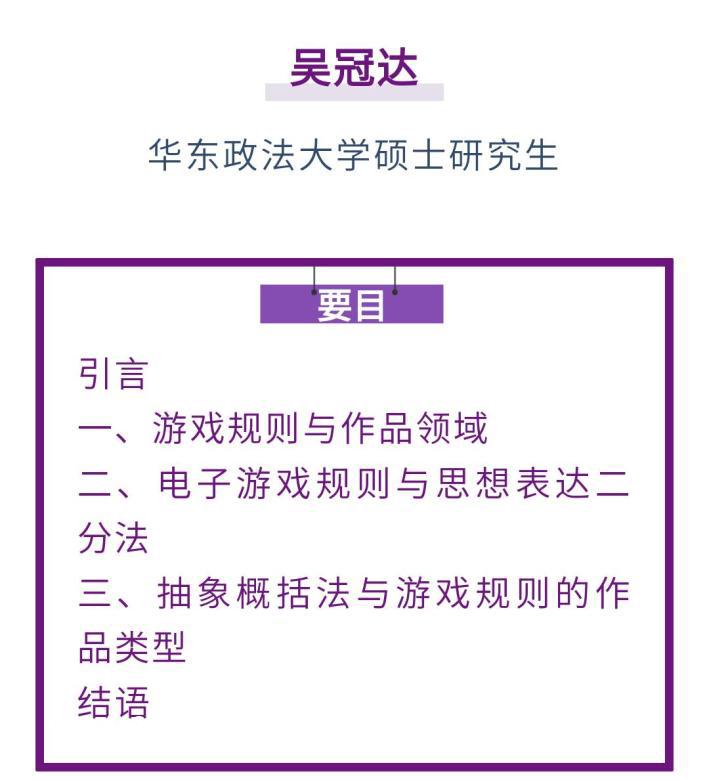 吴冠达

华东政法大学硕士研究生

要目

引言
一、游戏规则与作品领域
二、电子游戏规则与思想表达二分法
三、抽象概括法与游戏规则的作品类型
结语